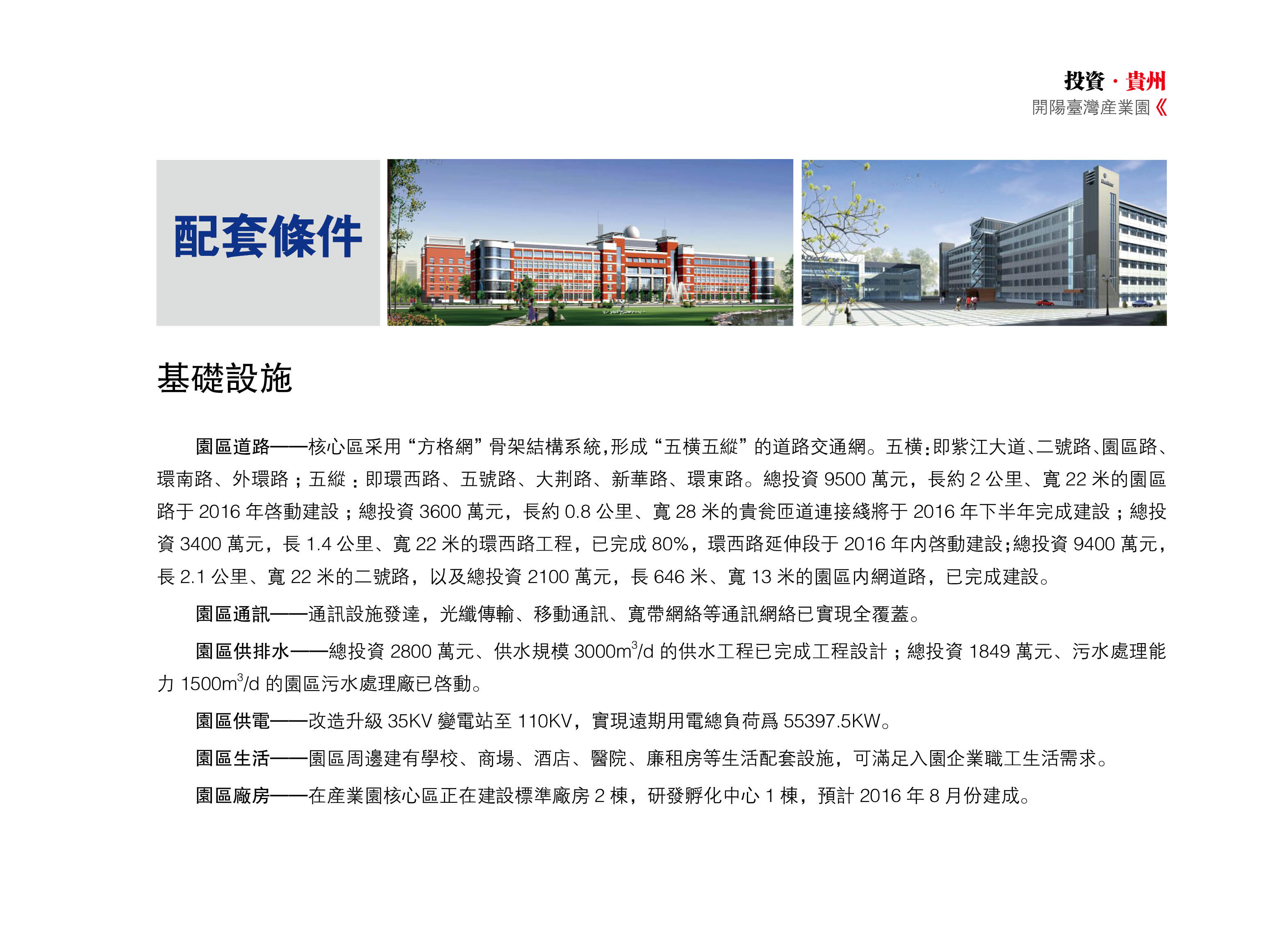 投資 · 貴州
開陽臺灣産業園《

配套條件

基礎設施

園區道路——核心區采用“方格網”骨架結構系統,形成“五横五縱”的道路交通網。五横:即紫江大道、二號路、園區路、環南路、外環路；五縱：即環西路、五號路、大荆路、新華路、環東路。總投資 9500 萬元，長約 2 公里、寬 22 米的園區路于 2016 年啓動建設；總投資 3600 萬元，長約 0.8 公里、寬 28 米的貴瓮匝道連接綫將于 2016 年下半年完成建設；總投資 3400 萬元，長 1.4 公里、寬 22 米的環西路工程，已完成 80%，環西路延伸段于 2016 年内啓動建設;總投資 9400 萬元，長 2.1 公里、寬 22 米的二號路，以及總投資 2100 萬元，長 646 米、寬 13 米的園區内網道路，已完成建設。

園區通訊——通訊設施發達，光纖傳輸、移動通訊、寬帶網絡等通訊網絡已實現全覆蓋。

園區供排水——總投資 2800 萬元、供水規模 3000$m^3$/d 的供水工程已完成工程設計；總投資 1849 萬元、污水處理能力 1500$m^3$/d 的園區污水處理廠已啓動。

園區供電——改造升級 35KV 變電站至 110KV，實現遠期用電總負荷爲 55397.5KW。

園區生活——園區周邊建有學校、商場、酒店、醫院、廉租房等生活配套設施，可滿足入園企業職工生活需求。

園區廠房——在産業園核心區正在建設標準廠房 2 棟，研發孵化中心 1 棟，預計 2016 年 8 月份建成。